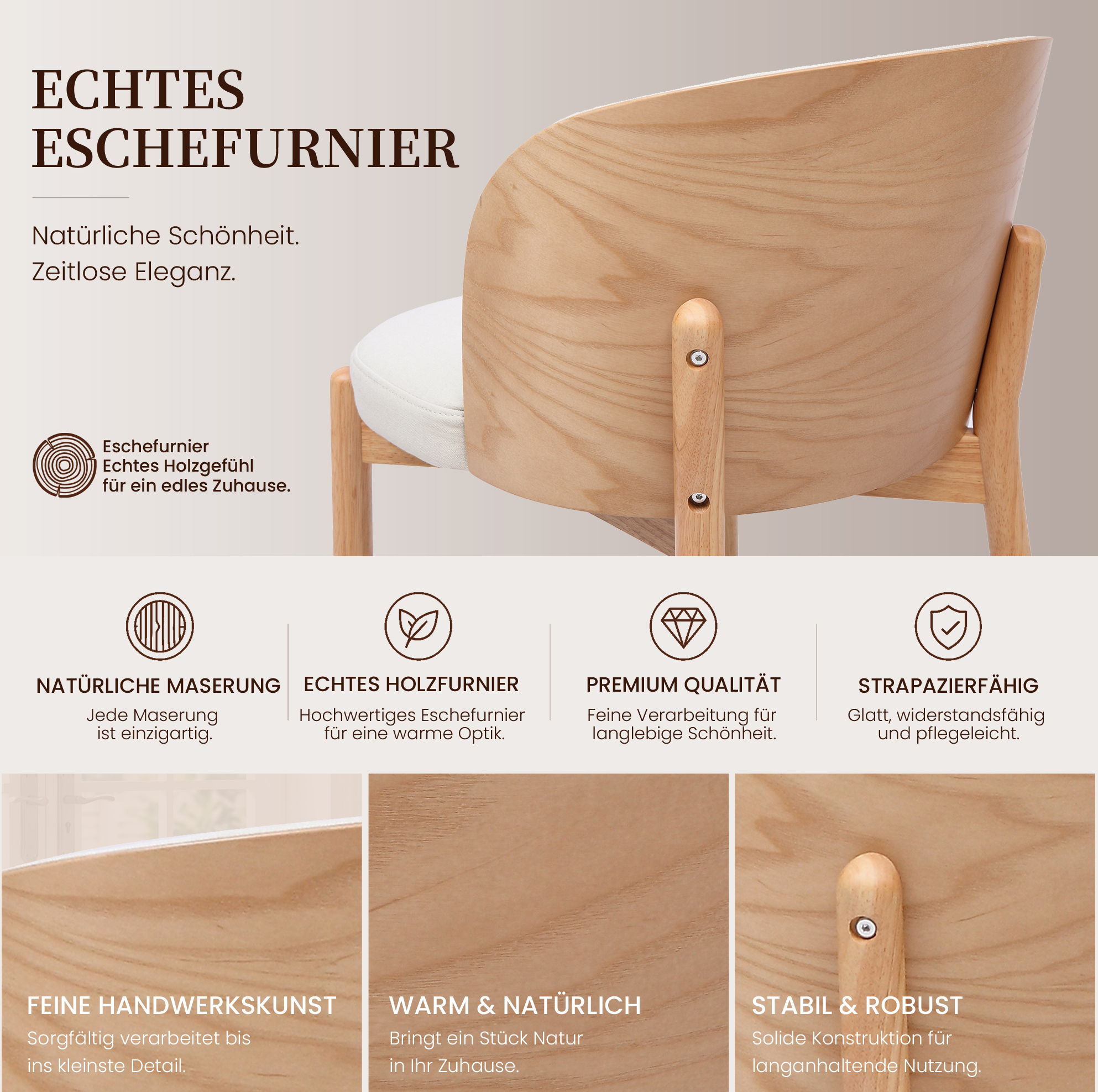 ECHTES
ESCHEFURNIER

Natürliche Schönheit.
Zeitlose Eleganz.

Eschefurnier
Echtes Holzgefühl
für ein edles Zuhause.

NATÜRLICHE MASERUNG
Jede Maserung ist einzigartig.

ECHTES HOLZFURNIER
Hochwertiges Eschefurnier für eine warme Optik.

PREMIUM QUALITÄT
Feine Verarbeitung für langlebige Schönheit.

STRAPAZIERFÄHIG
Glatt, widerstandsfähig und pflegeleicht.

FEINE HANDWERKSKUNST
Sorgfältig verarbeitet bis ins kleinste Detail.

WARM & NATÜRLICH
Bringt ein Stück Natur in Ihr Zuhause.

STABIL & ROBUST
Solide Konstruktion für langanhaltende Nutzung.